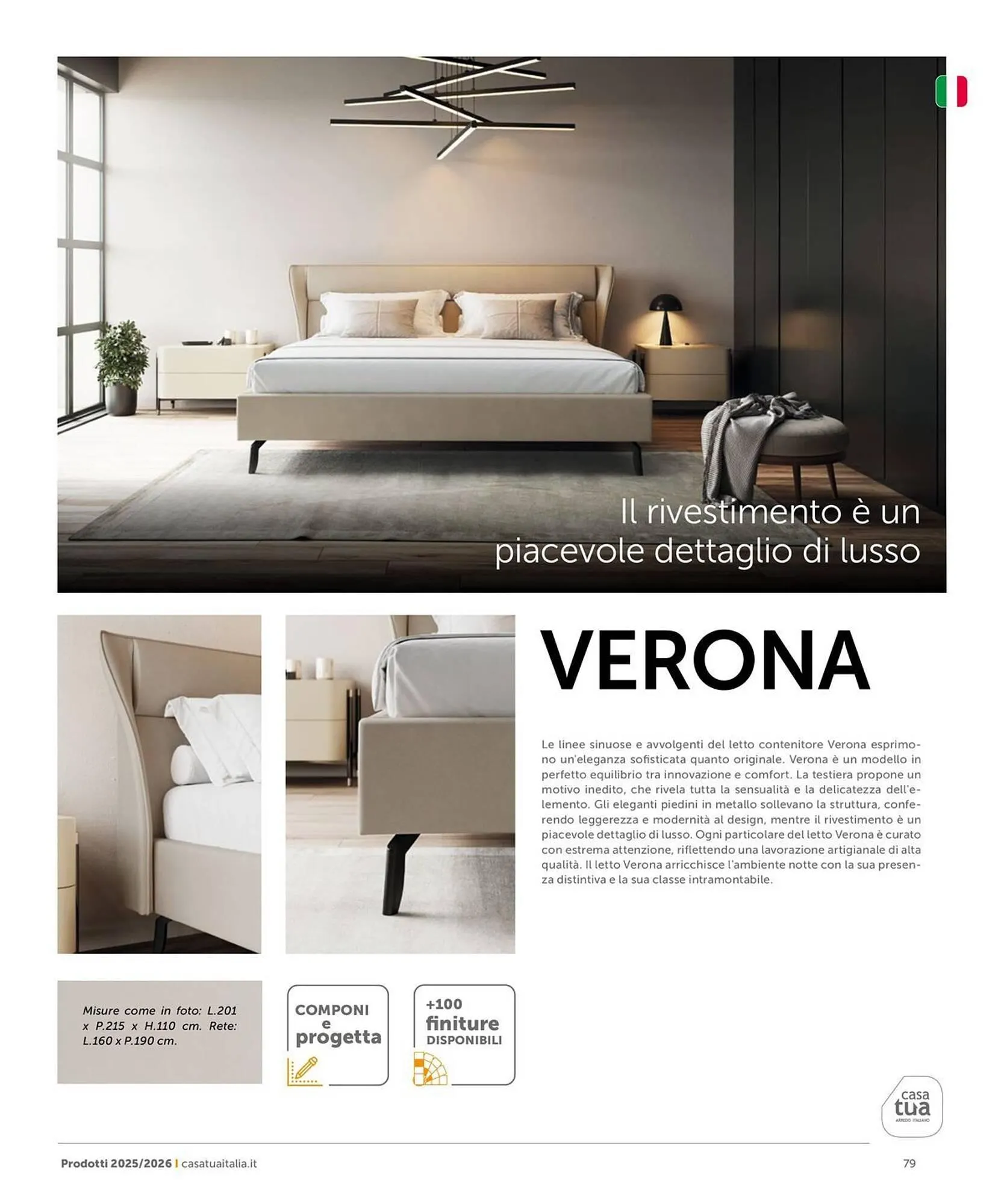 Il rivestimento è un piacevole dettaglio di lusso

VERONA

Le linee sinuose e avvolgenti del letto contenitore Verona esprimono un'eleganza sofisticata quanto originale. Verona è un modello in perfetto equilibrio tra innovazione e comfort. La testiera propone un motivo inedito, che rivela tutta la sensualità e la delicatezza dell'elemento. Gli eleganti piedini in metallo sollevano la struttura, conferendo leggerezza e modernità al design, mentre il rivestimento è un piacevole dettaglio di lusso. Ogni particolare del letto Verona è curato con estrema attenzione, riflettendo una lavorazione artigianale di alta qualità. Il letto Verona arricchisce l'ambiente notte con la sua presenza distintiva e la sua classe intramontabile.

Misure come in foto: L.201 x P.215 x H.110 cm. Rete: L.160 x P.190 cm.

COMPONI e progetta

+100 finiture DISPONIBILI

casa tua ARREDO ITALIANO

Prodotti 2025/2026 | casatuaitalia.it

79